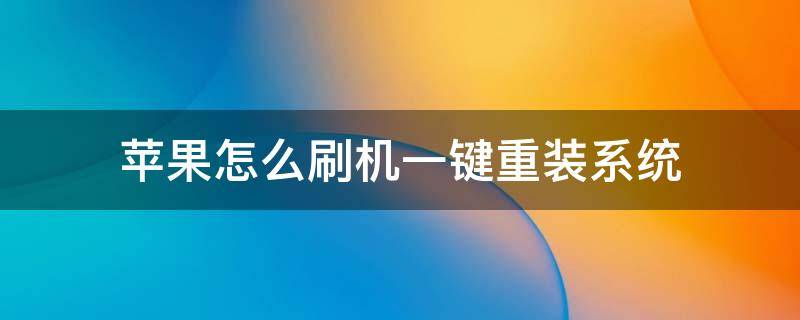 苹果怎么刷机一键重装系统